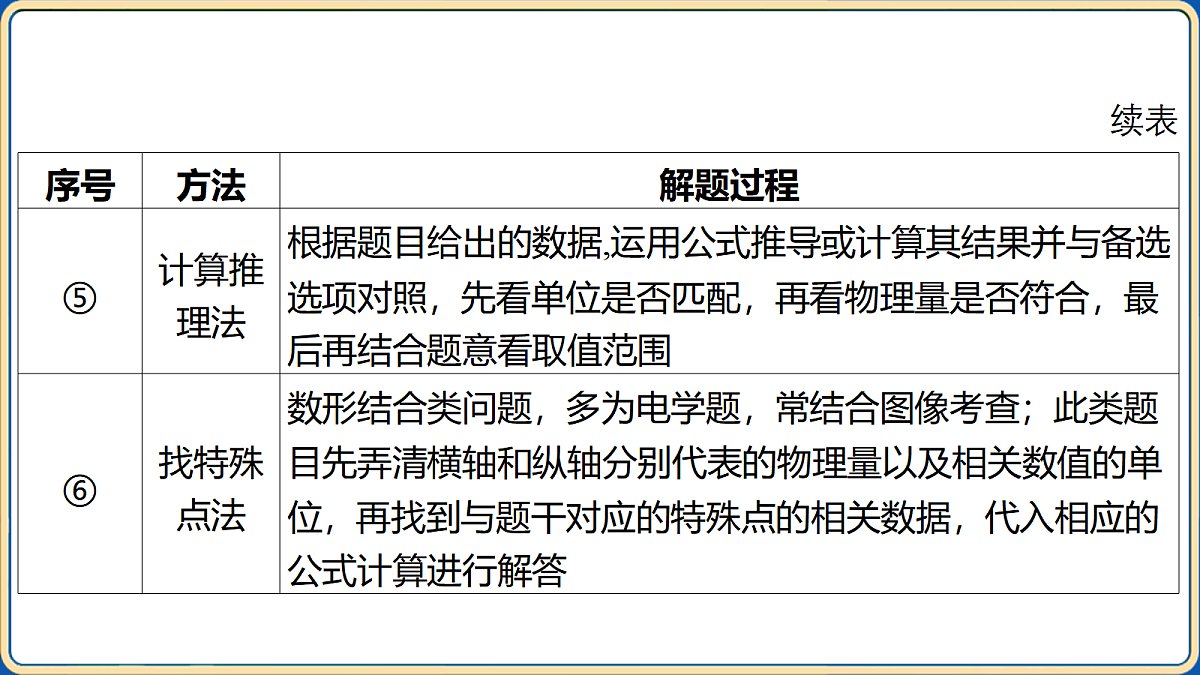 续表

| 序号 | 方法 | 解题过程 |
|---|---|---|
| ⑤ | 计算推理法 | 根据题目给出的数据,运用公式推导或计算其结果并与备选选项对照，先看单位是否匹配，再看物理量是否符合，最后再结合题意看取值范围 |
| ⑥ | 找特殊点法 | 数形结合类问题，多为电学题，常结合图像考查；此类题目先弄清横轴和纵轴分别代表的物理量以及相关数值的单位，再找到与题干对应的特殊点的相关数据，代入相应的公式计算进行解答 |